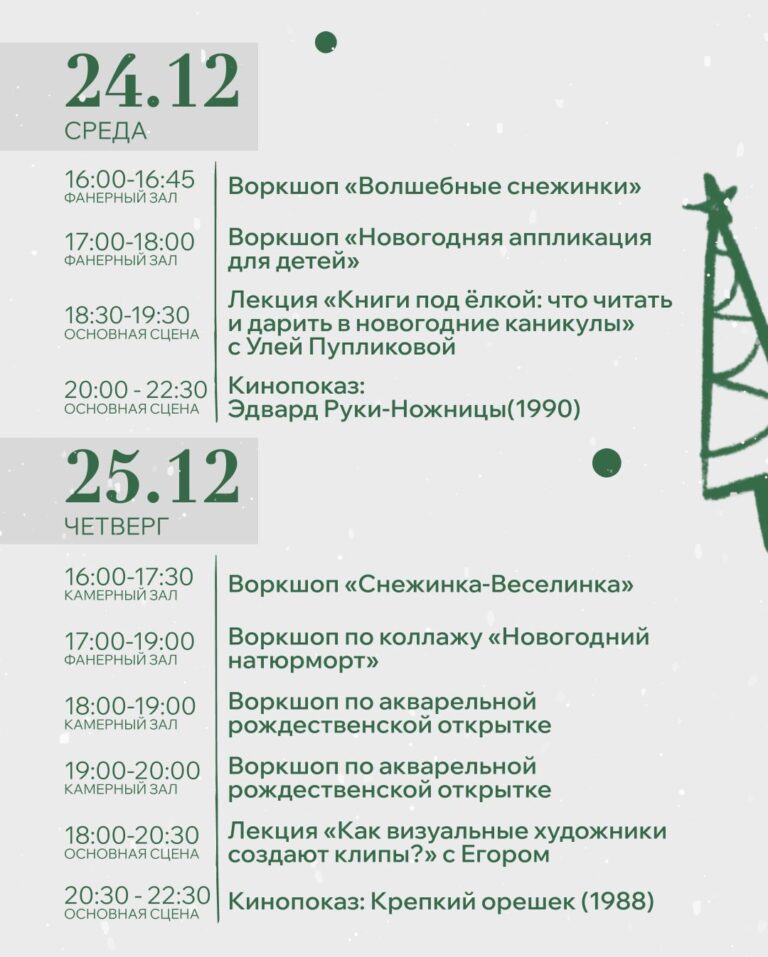 24.12
СРЕДА

16:00-16:45
ФАНЕРНЫЙ ЗАЛ
Воркшоп «Волшебные снежинки»

17:00-18:00
ФАНЕРНЫЙ ЗАЛ
Воркшоп «Новогодняя аппликация для детей»

18:30-19:30
ОСНОВНАЯ СЦЕНА
Лекция «Книги под ёлкой: что читать и дарить в новогодние каникулы» с Улей Пупликовой

20:00 - 22:30
ОСНОВНАЯ СЦЕНА
Кинопоказ: Эдвард Руки-Ножницы(1990)

25.12
ЧЕТВЕРГ

16:00-17:30
КАМЕРНЫЙ ЗАЛ
Воркшоп «Снежинка-Веселинка»

17:00-19:00
ФАНЕРНЫЙ ЗАЛ
Воркшоп по коллажу «Новогодний натюрморт»

18:00-19:00
КАМЕРНЫЙ ЗАЛ
Воркшоп по акварельной рождественской открытке

19:00-20:00
КАМЕРНЫЙ ЗАЛ
Воркшоп по акварельной рождественской открытке

18:00-20:30
ОСНОВНАЯ СЦЕНА
Лекция «Как визуальные художники создают клипы?» с Егором

20:30 - 22:30
ОСНОВНАЯ СЦЕНА
Кинопоказ: Крепкий орешек (1988)